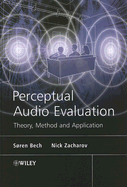 Perceptual Audio Evaluation

Theory, Method and Application

Søren Bech Nick Zacharov

WILEY